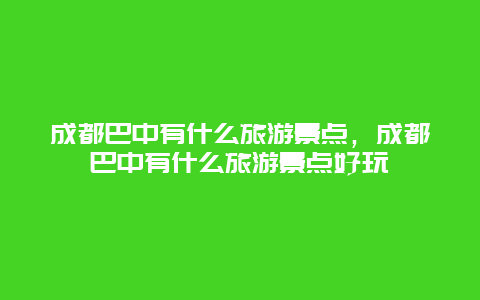 成都巴中有什么旅游景点，成都巴中有什么旅游景点好玩